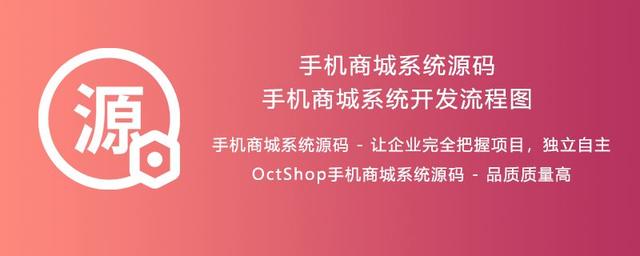 源

手机商城系统源码
手机商城系统开发流程图

手机商城系统源码 - 让企业完全把握项目，独立自主
OctShop手机商城系统源码 - 品质质量高